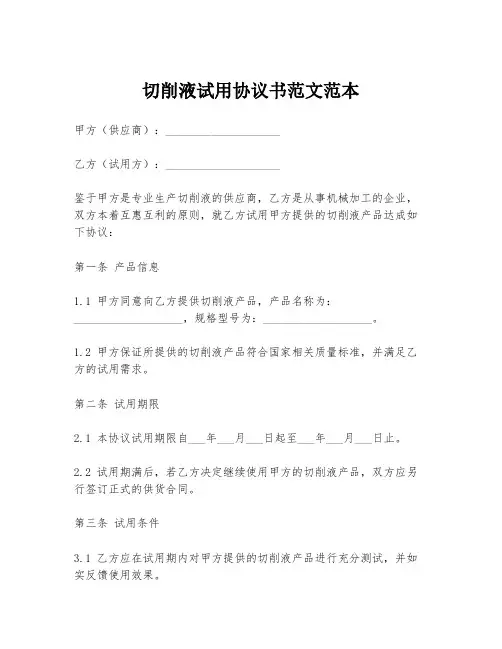 切削液试用协议书范文范本

甲方（供应商）：____________________

乙方（试用方）：____________________

鉴于甲方是专业生产切削液的供应商，乙方是从事机械加工的企业，双方本着互惠互利的原则，就乙方试用甲方提供的切削液产品达成如下协议：

第一条 产品信息

1.1 甲方同意向乙方提供切削液产品，产品名称为：____________________，规格型号为：____________________。

1.2 甲方保证所提供的切削液产品符合国家相关质量标准，并满足乙方的试用需求。

第二条 试用期限

2.1 本协议试用期限自___年___月___日起至___年___月___日止。

2.2 试用期满后，若乙方决定继续使用甲方的切削液产品，双方应另行签订正式的供货合同。

第三条 试用条件

3.1 乙方应在试用期内对甲方提供的切削液产品进行充分测试，并如实反馈使用效果。